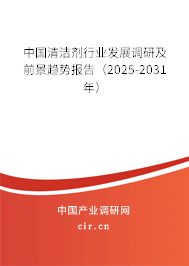 中国清洁剂行业发展调研及前景趋势报告（2025-2031年）

中国产业调研网
cir.cn